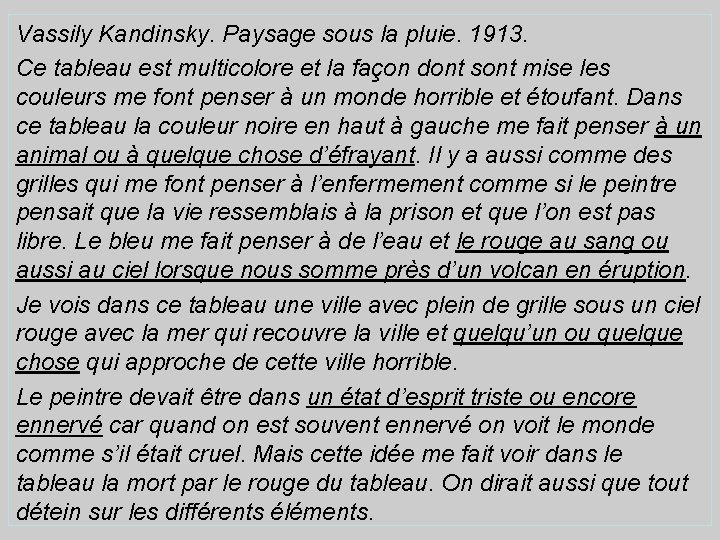 Vassily Kandinsky. Paysage sous la pluie. 1913.

Ce tableau est multicolore et la façon dont sont mise les couleurs me font penser à un monde horrible et étoufant. Dans ce tableau la couleur noire en haut à gauche me fait penser à un animal ou à quelque chose d'éfrayant. Il y a aussi comme des grilles qui me font penser à l'enfermement comme si le peintre pensait que la vie ressemblais à la prison et que l'on est pas libre. Le bleu me fait penser à de l'eau et le rouge au sang ou aussi au ciel lorsque nous somme près d'un volcan en éruption.

Je vois dans ce tableau une ville avec plein de grille sous un ciel rouge avec la mer qui recouvre la ville et quelqu'un ou quelque chose qui approche de cette ville horrible.

Le peintre devait être dans un état d'esprit triste ou encore ennervé car quand on est souvent ennervé on voit le monde comme s'il était cruel. Mais cette idée me fait voir dans le tableau la mort par le rouge du tableau. On dirait aussi que tout détein sur les différents éléments.